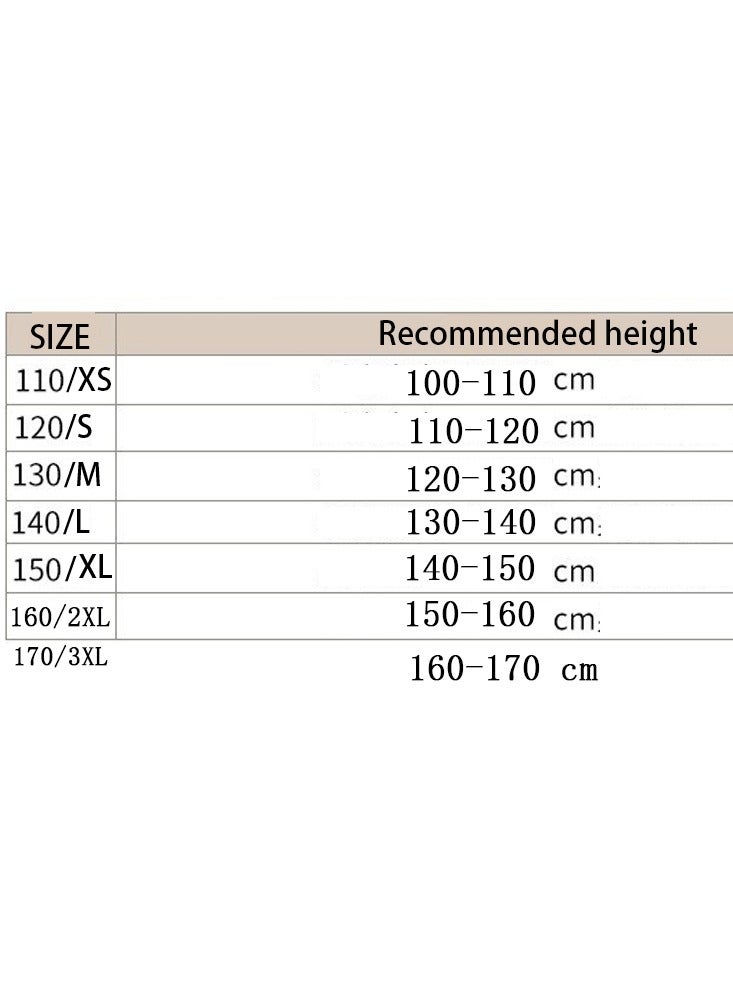 | SIZE | Recommended height |
|---|---|
| 110/XS | 100-110 cm |
| 120/S | 110-120 cm |
| 130/M | 120-130 cm |
| 140/L | 130-140 cm |
| 150/XL | 140-150 cm |
| 160/2XL | 150-160 cm |
| 170/3XL | 160-170 cm |